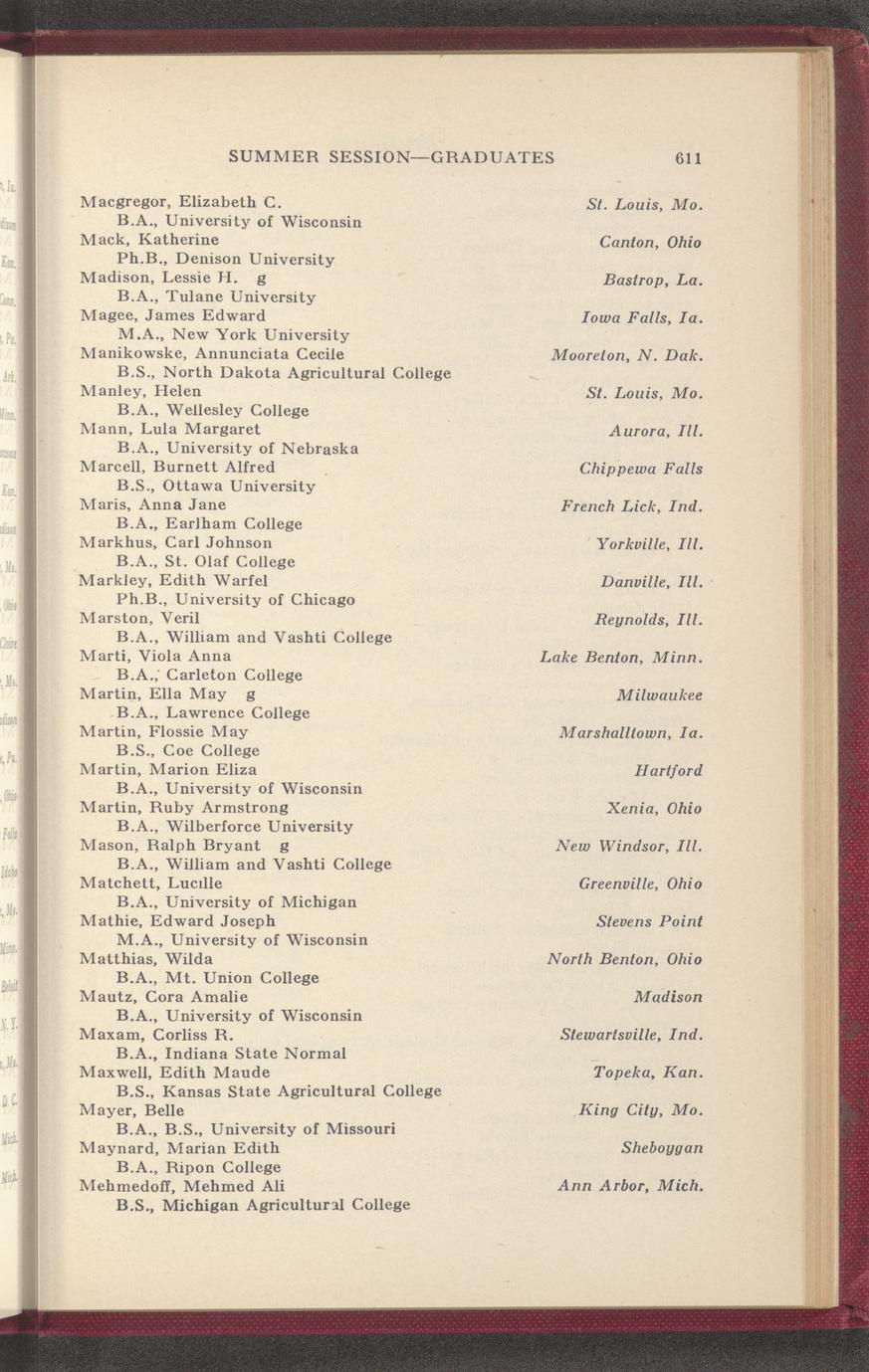 SUMMER SESSION—GRADUATES 611

Macgregor, Elizabeth C. St. Louis, Mo.
B.A., University of Wisconsin
Mack, Katherine Canton, Ohio
Ph.B., Denison University
Madison, Lessie H. g Bastrop, La.
B.A., Tulane University
Magee, James Edward Iowa Falls, Ia.
M.A., New York University
Manikowske, Annunciata Cecile Mooreton, N. Dak.
B.S., North Dakota Agricultural College
Manley, Helen St. Louis, Mo.
B.A., Wellesley College
Mann, Lula Margaret Aurora, Ill.
B.A., University of Nebraska
Marcell, Burnett Alfred Chippewa Falls
B.S., Ottawa University
Maris, Anna Jane French Lick, Ind.
B.A., Earlham College
Markhus, Carl Johnson Yorkville, Ill.
B.A., St. Olaf College
Markley, Edith Warfel Danville, Ill.
Ph.B., University of Chicago
Marston, Veril Reynolds, Ill.
B.A., William and Vashti College
Marti, Viola Anna Lake Benton, Minn.
B.A., Carleton College
Martin, Ella May g Milwaukee
B.A., Lawrence College
Martin, Flossie May Marshalltown, Ia.
B.S., Coe College
Martin, Marion Eliza Hartford
B.A., University of Wisconsin
Martin, Ruby Armstrong Xenia, Ohio
B.A., Wilberforce University
Mason, Ralph Bryant g New Windsor, Ill.
B.A., William and Vashti College
Matchett, Lucille Greenville, Ohio
B.A., University of Michigan
Mathie, Edward Joseph Stevens Point
M.A., University of Wisconsin
Matthias, Wilda North Benton, Ohio
B.A., Mt. Union College
Mautz, Cora Amalie Madison
B.A., University of Wisconsin
Maxam, Corliss R. Stewartsville, Ind.
B.A., Indiana State Normal
Maxwell, Edith Maude Topeka, Kan.
B.S., Kansas State Agricultural College
Mayer, Belle King City, Mo.
B.A., B.S., University of Missouri
Maynard, Marian Edith Sheboygan
B.A., Ripon College
Mehmedoff, Mehmed Ali Ann Arbor, Mich.
B.S., Michigan Agricultural College